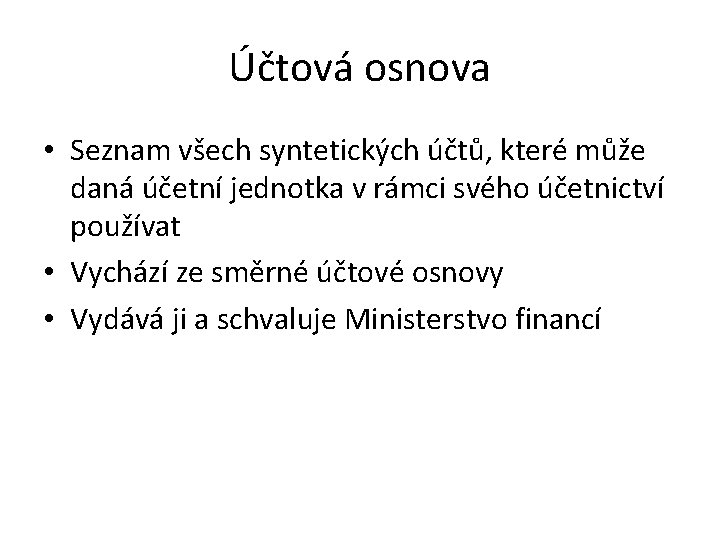 Účtová osnova

• Seznam všech syntetických účtů, které může daná účetní jednotka v rámci svého účetnictví používat
• Vychází ze směrné účtové osnovy
• Vydává ji a schvaluje Ministerstvo financí